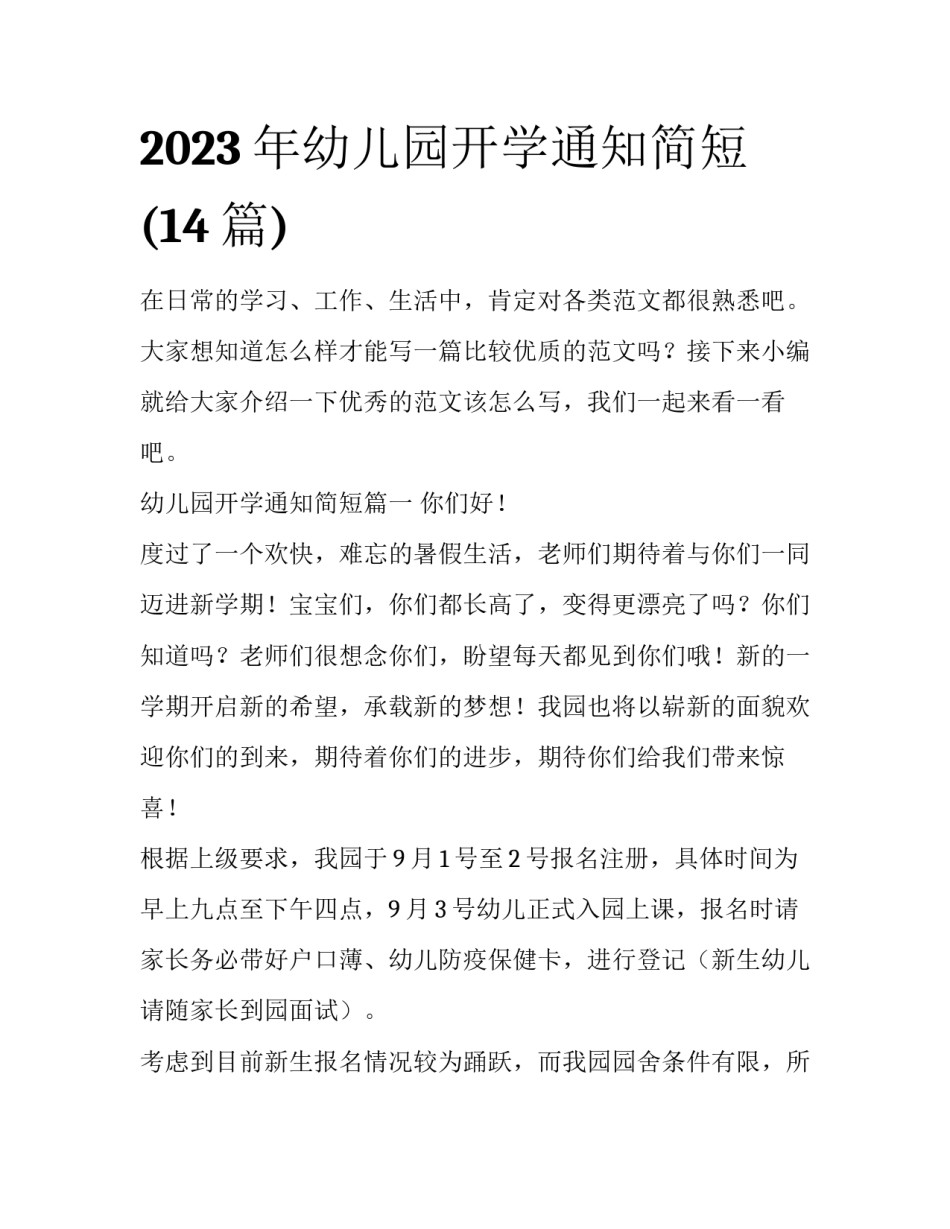 2023 年幼儿园开学通知简短 (14 篇)

在日常的学习、工作、生活中，肯定对各类范文都很熟悉吧。大家想知道怎么样才能写一篇比较优质的范文吗？接下来小编就给大家介绍一下优秀的范文该怎么写，我们一起来看一看吧。

幼儿园开学通知简短篇一 你们好！

度过了一个欢快，难忘的暑假生活，老师们期待着与你们一同迈进新学期！宝宝们，你们都长高了，变得更漂亮了吗？你们知道吗？老师们很想念你们，盼望每天都见到你们哦！新的一学期开启新的希望，承载新的梦想！我园也将以崭新的面貌欢迎你们的到来，期待着你们的进步，期待你们给我们带来惊喜！

根据上级要求，我园于 9 月 1 号至 2 号报名注册，具体时间为早上九点至下午四点，9 月 3 号幼儿正式入园上课，报名时请家长务必带好户口薄、幼儿防疫保健卡，进行登记（新生幼儿请随家长到园面试）。

考虑到目前新生报名情况较为踊跃，而我园园舍条件有限，所